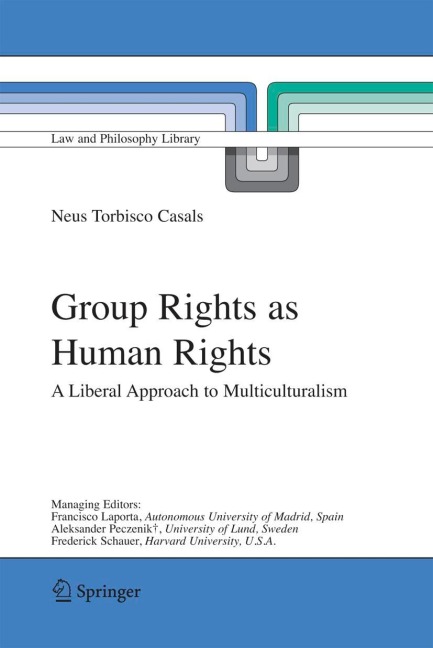 Law and Philosophy Library

Neus Torbisco Casals

Group Rights as Human Rights

A Liberal Approach to Multiculturalism

Managing Editors:
Francisco Laporta, Autonomous University of Madrid, Spain
Aleksander Peczenik†, University of Lund, Sweden
Frederick Schauer, Harvard University, U.S.A.

Springer